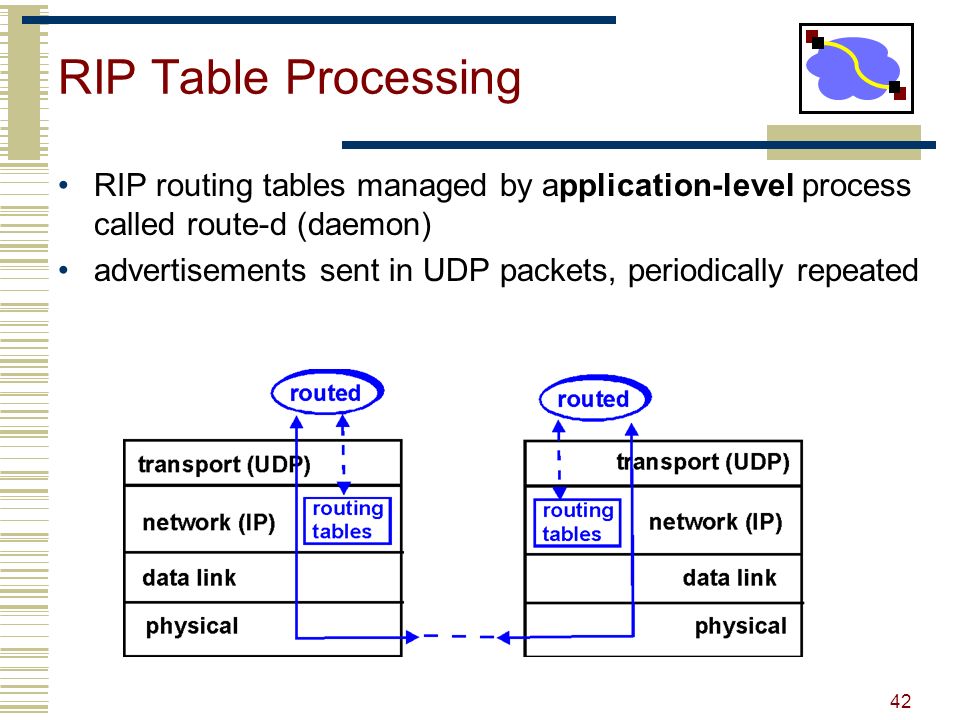 RIP Table Processing

• RIP routing tables managed by **application-level** process called route-d (daemon)

• advertisements sent in UDP packets, periodically repeated

routed

transport (UDP)

network (IP)

routing tables

data link

physical

routed

transport (UDP)

routing tables

network (IP)

data link

physical

42